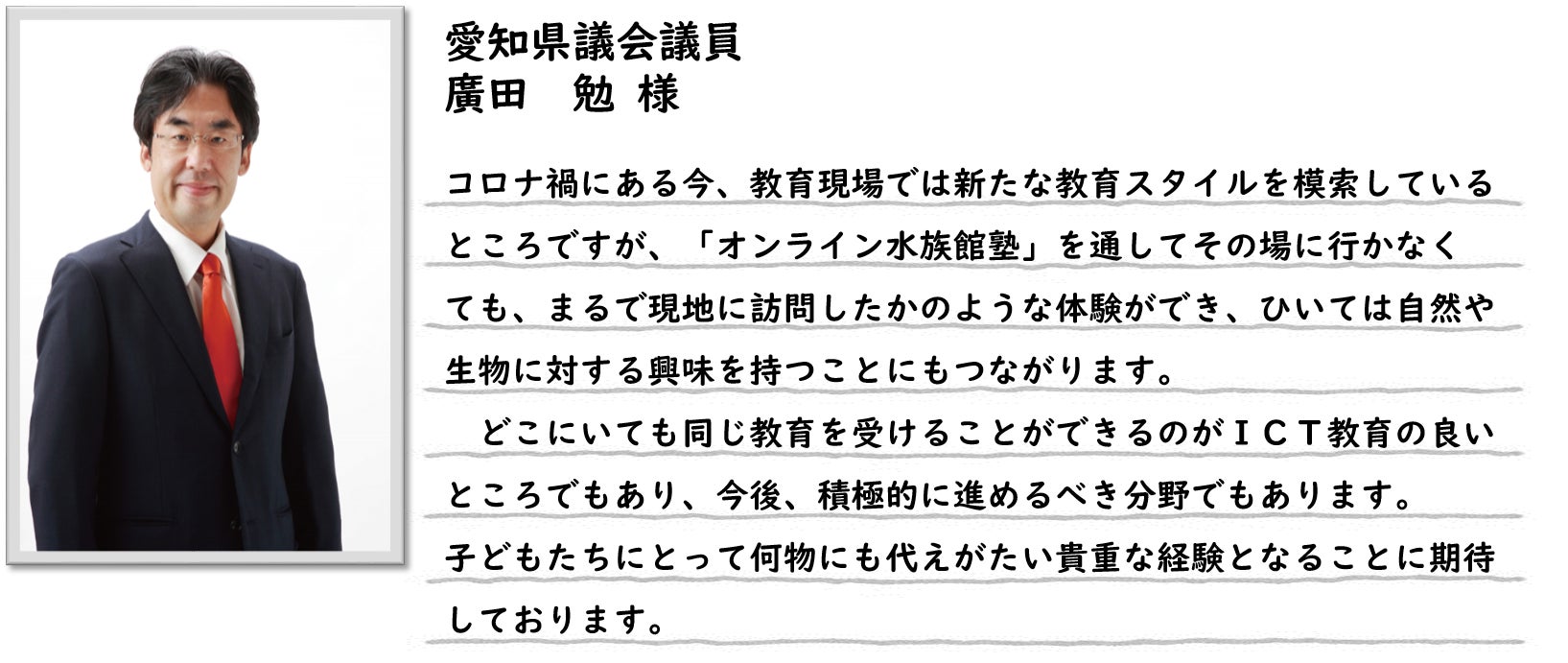 愛知県議会議員
廣田　勉 様

コロナ禍にある今、教育現場では新たな教育スタイルを模索しているところですが、「オンライン水族館塾」を通してその場に行かなくても、まるで現地に訪問したかのような体験ができ、ひいては自然や生物に対する興味を持つことにもつながります。

　どこにいても同じ教育を受けることができるのがＩＣＴ教育の良いところでもあり、今後、積極的に進めるべき分野でもあります。

子どもたちにとって何物にも代えがたい貴重な経験となることに期待しております。